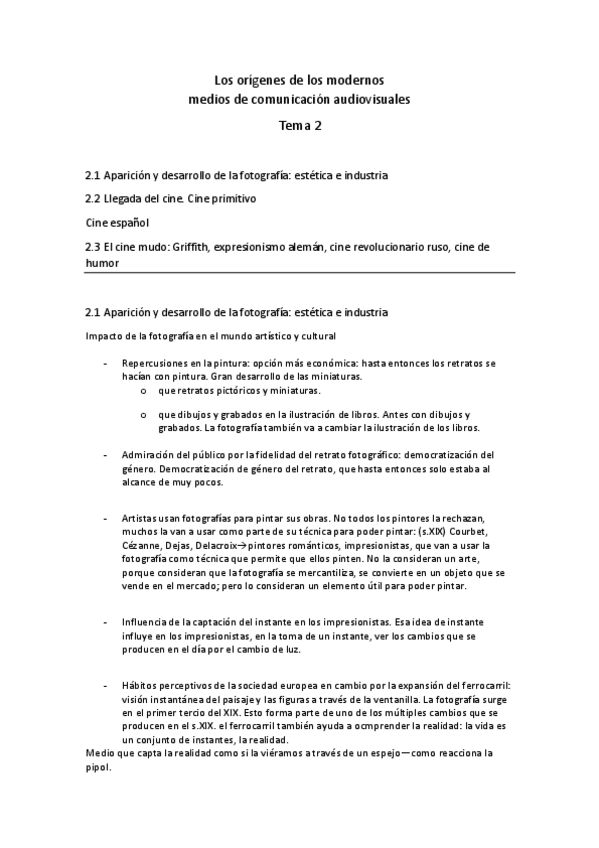 Los orígenes de los modernos
medios de comunicación audiovisuales

Tema 2

2.1 Aparición y desarrollo de la fotografía: estética e industria

2.2 Llegada del cine. Cine primitivo

Cine español

2.3 El cine mudo: Griffith, expresionismo alemán, cine revolucionario ruso, cine de humor

2.1 Aparición y desarrollo de la fotografía: estética e industria

Impacto de la fotografía en el mundo artístico y cultural

- Repercusiones en la pintura: opción más económica: hasta entonces los retratos se hacían con pintura. Gran desarrollo de las miniaturas.
  o que retratos pictóricos y miniaturas.
  o que dibujos y grabados en la ilustración de libros. Antes con dibujos y grabados. La fotografía también va a cambiar la ilustración de los libros.

- Admiración del público por la fidelidad del retrato fotográfico: democratización del género. Democratización de género del retrato, que hasta entonces solo estaba al alcance de muy pocos.

- Artistas usan fotografías para pintar sus obras. No todos los pintores la rechazan, muchos la van a usar como parte de su técnica para poder pintar: (s.XIX) Courbet, Cézanne, Dejas, Delacroix→pintores románticos, impresionistas, que van a usar la fotografía como técnica que permite que ellos pinten. No la consideran un arte, porque consideran que la fotografía se mercantiliza, se convierte en un objeto que se vende en el mercado; pero lo consideran un elemento útil para poder pintar.

- Influencia de la captación del instante en los impresionistas. Esa idea de instante influye en los impresionistas, en la toma de un instante, ver los cambios que se producen en el día por el cambio de luz.

- Hábitos perceptivos de la sociedad europea en cambio por la expansión del ferrocarril: visión instantánea del paisaje y las figuras a través de la ventanilla. La fotografía surge en el primer tercio del XIX. Esto forma parte de uno de los múltiples cambios que se producen en el s.XIX. el ferrocarril también ayuda a ocmprender la realidad: la vida es un conjunto de instantes, la realidad.

Medio que capta la realidad como si la viéramos a través de un espejo—como reacciona la pipol.